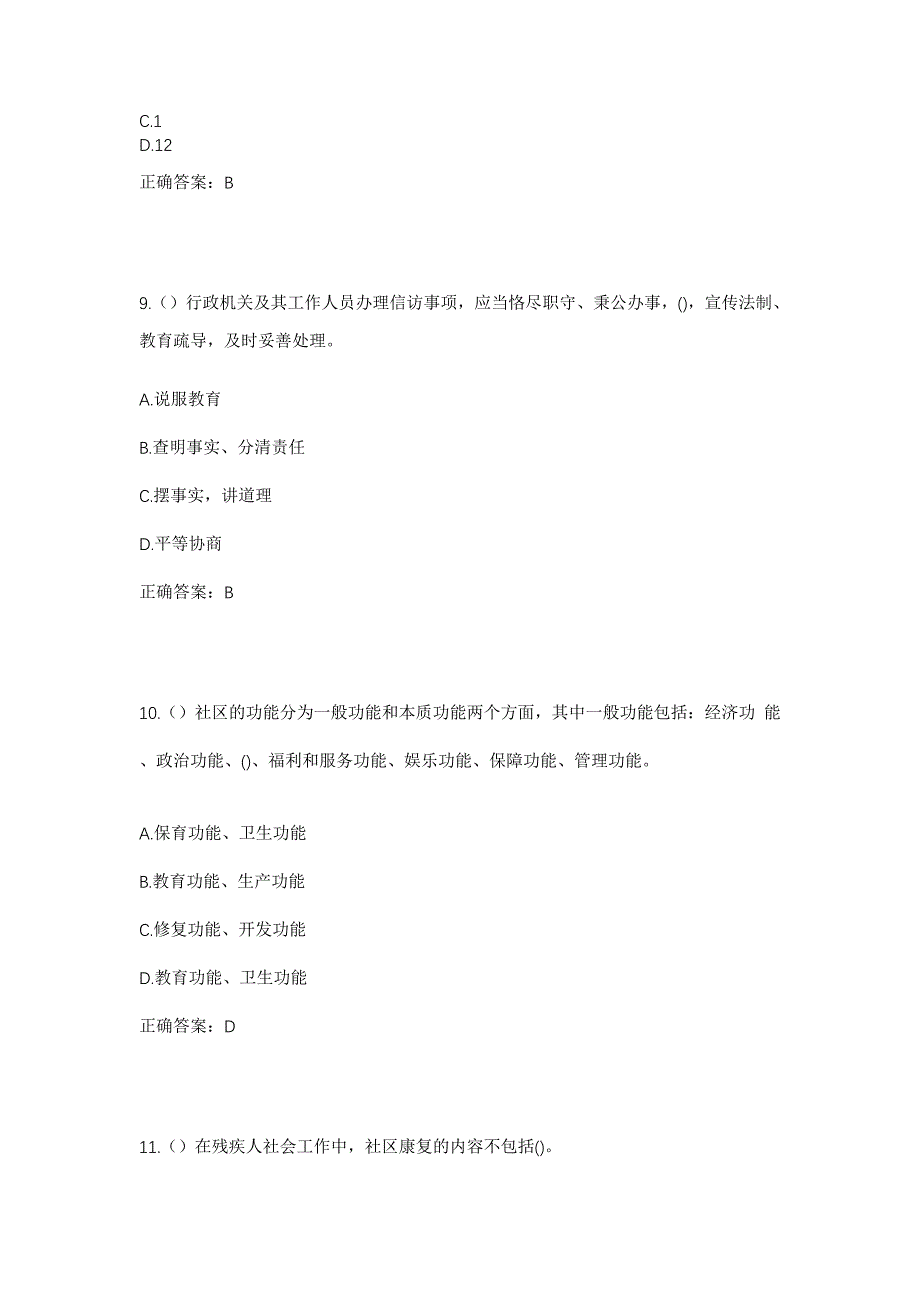 C.1
D.12

正确答案：B

9.（）行政机关及其工作人员办理信访事项，应当恪尽职守、秉公办事，()，宣传法制、教育疏导，及时妥善处理。

A.说服教育

B.查明事实、分清责任

C.摆事实，讲道理

D.平等协商

正确答案：B

10.（）社区的功能分为一般功能和本质功能两个方面，其中一般功能包括：经济功 能、政治功能、()、福利和服务功能、娱乐功能、保障功能、管理功能。

A.保育功能、卫生功能

B.教育功能、生产功能

C.修复功能、开发功能

D.教育功能、卫生功能

正确答案：D

11.（）在残疾人社会工作中，社区康复的内容不包括()。